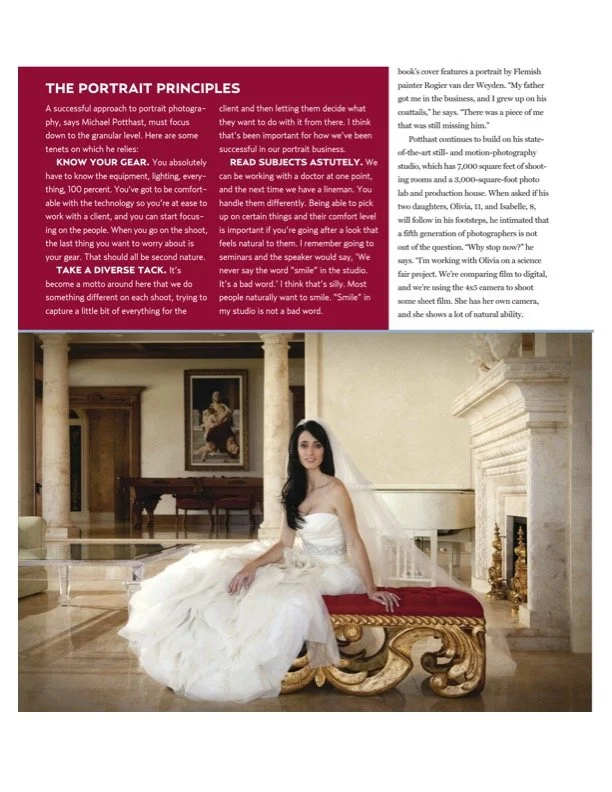 THE PORTRAIT PRINCIPLES

A successful approach to portrait photography, says Michael Potthast, must focus down to the granular level. Here are some tenets on which he relies:

KNOW YOUR GEAR. You absolutely have to know the equipment, lighting, everything, 100 percent. You've got to be comfortable with the technology so you're at ease to work with a client, and you can start focusing on the people. When you go on the shoot, the last thing you want to worry about is your gear. That should all be second nature.

TAKE A DIVERSE TACK. It's become a motto around here that we do something different on each shoot, trying to capture a little bit of everything for the client and then letting them decide what they want to do with it from there. I think that's been important for how we've been successful in our portrait business.

READ SUBJECTS ASTUTELY. We can be working with a doctor at one point, and the next time we have a lineman. You handle them differently. Being able to pick up on certain things and their comfort level is important if you're going after a look that feels natural to them. I remember going to seminars and the speaker would say, 'We never say the word "smile" in the studio. It's a bad word.' I think that's silly. Most people naturally want to smile. "Smile" in my studio is not a bad word.

book's cover features a portrait by Flemish painter Rogier van der Weyden. "My father got me in the business, and I grew up on his coattails," he says. "There was a piece of me that was still missing him."

Potthast continues to build on his state-of-the-art still- and motion-photography studio, which has 7,000 square feet of shooting rooms and a 3,000-square-foot photo lab and production house. When asked if his two daughters, Olivia, 11, and Isabelle, 8, will follow in his footsteps, he intimated that a fifth generation of photographers is not out of the question. "Why stop now?" he says. "I'm working with Olivia on a science fair project. We're comparing film to digital, and we're using the 4x5 camera to shoot some sheet film. She has her own camera, and she shows a lot of natural ability.